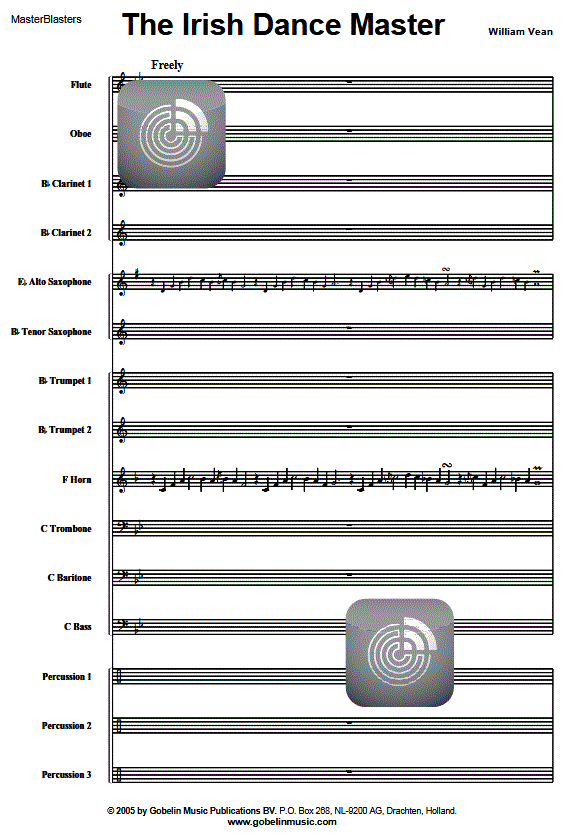 MasterBlasters

The Irish Dance Master

William Vean

Freely

Flute

Oboe

B♭ Clarinet 1

B♭ Clarinet 2

E♭ Alto Saxophone

B♭ Tenor Saxophone

B♭ Trumpet 1

B♭ Trumpet 2

F Horn

C Trombone

C Baritone

C Bass

Percussion 1

Percussion 2

Percussion 3

© 2005 by Gobelin Music Publications BV. P.O. Box 268, NL-9200 AG, Drachten, Holland.
www.gobelinmusic.com